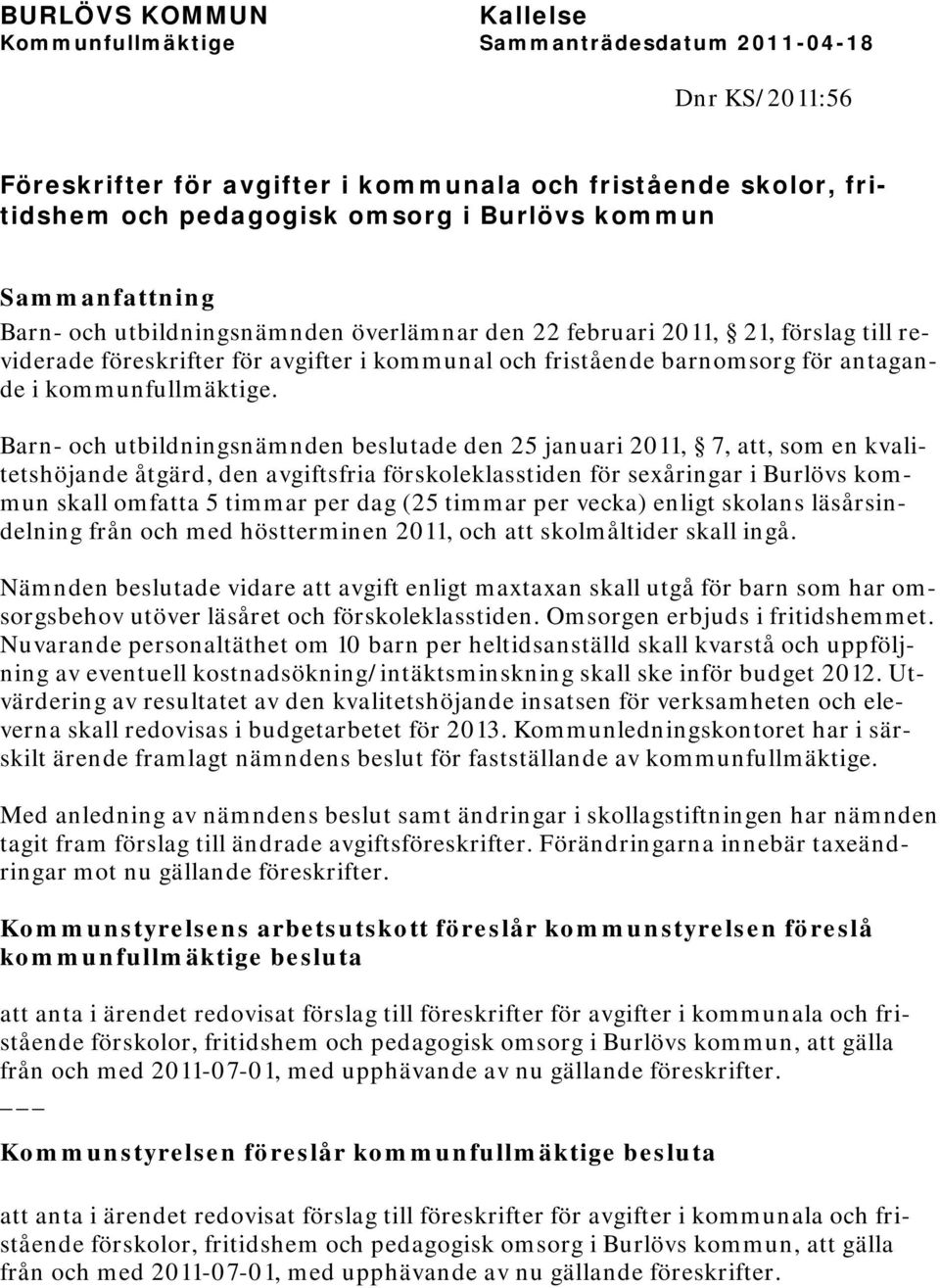 BURLÖVS KOMMUN
Kommunfullmäktige

Kallelse
Sammanträdesdatum 2011-04-18

Dnr KS/2011:56

Föreskrifter för avgifter i kommunala och fristående skolor, fritidshem och pedagogisk omsorg i Burlövs kommun

Sammanfattning
Barn- och utbildningsnämnden överlämnar den 22 februari 2011, § 21, förslag till reviderade föreskrifter för avgifter i kommunal och fristående barnomsorg för antagande i kommunfullmäktige.

Barn- och utbildningsnämnden beslutade den 25 januari 2011, § 7, att, som en kvalitetshöjande åtgärd, den avgiftsfria förskoleklasstiden för sexåringar i Burlövs kommun skall omfatta 5 timmar per dag (25 timmar per vecka) enligt skolans läsårsindelning från och med höstterminen 2011, och att skolmåltider skall ingå.

Nämnden beslutade vidare att avgift enligt maxtaxan skall utgå för barn som har omsorgsbehov utöver läsåret och förskoleklasstiden. Omsorgen erbjuds i fritidshemmet. Nuvarande personaltäthet om 10 barn per heltidsanställd skall kvarstå och uppföljning av eventuell kostnadsökning/intäktsminskning skall ske inför budget 2012. Utvärdering av resultatet av den kvalitetshöjande insatsen för verksamheten och eleverna skall redovisas i budgetarbetet för 2013. Kommunledningskontoret har i särskilt ärende framlagt nämndens beslut för fastställande av kommunfullmäktige.

Med anledning av nämndens beslut samt ändringar i skollagstiftningen har nämnden tagit fram förslag till ändrade avgiftsföreskrifter. Förändringarna innebär taxeändringar mot nu gällande föreskrifter.

Kommunstyrelsens arbetsutskott föreslår kommunstyrelsen föreslå kommunfullmäktige besluta

att anta i ärendet redovisat förslag till föreskrifter för avgifter i kommunala och fristående förskolor, fritidshem och pedagogisk omsorg i Burlövs kommun, att gälla från och med 2011-07-01, med upphävande av nu gällande föreskrifter.
___

Kommunstyrelsen föreslår kommunfullmäktige besluta

att anta i ärendet redovisat förslag till föreskrifter för avgifter i kommunala och fristående förskolor, fritidshem och pedagogisk omsorg i Burlövs kommun, att gälla från och med 2011-07-01, med upphävande av nu gällande föreskrifter.